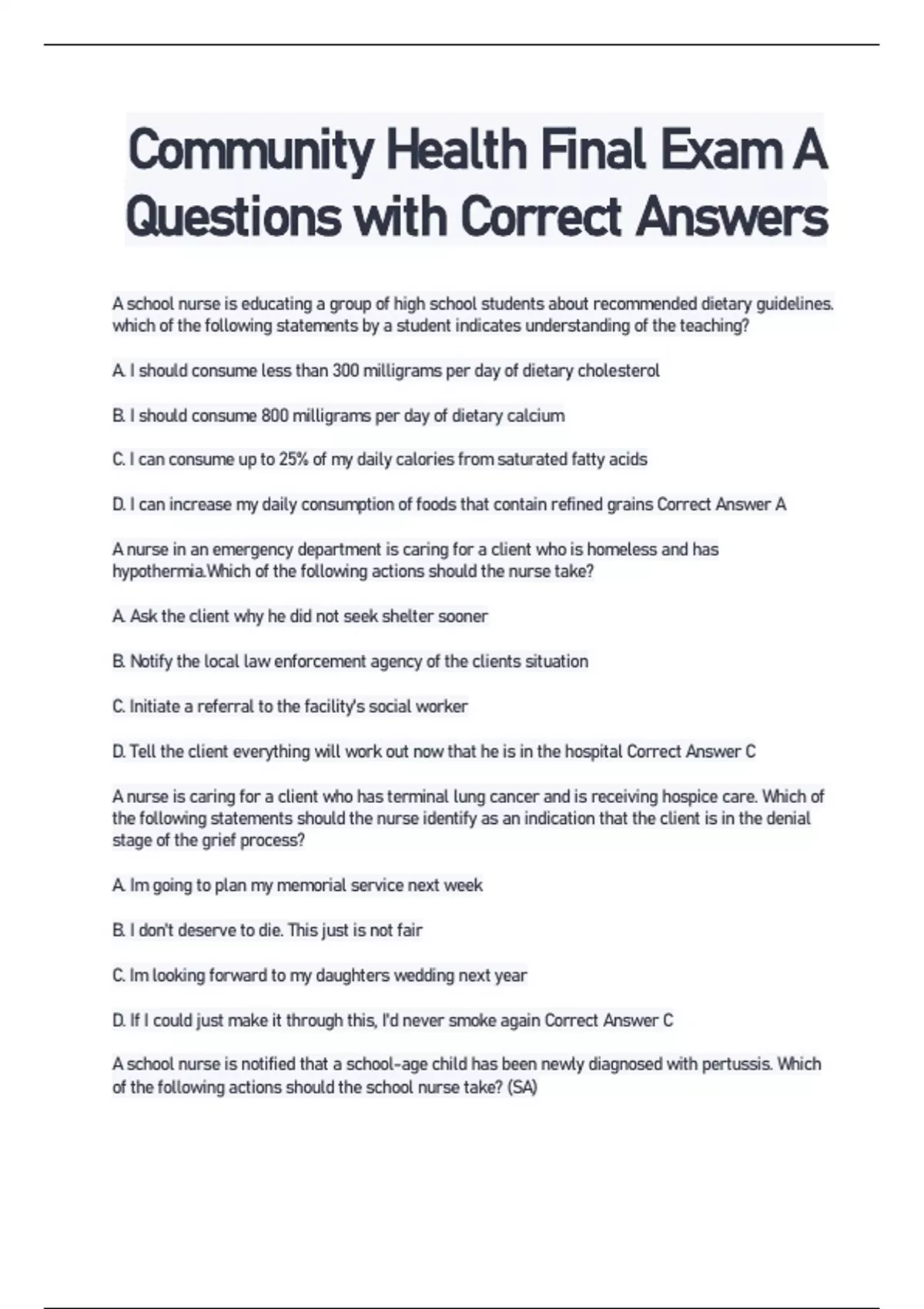 Community Health Final Exam A Questions with Correct Answers

A school nurse is educating a group of high school students about recommended dietary guidelines. which of the following statements by a student indicates understanding of the teaching?

A. I should consume less than 300 milligrams per day of dietary cholesterol

B. I should consume 800 milligrams per day of dietary calcium

C. I can consume up to 25% of my daily calories from saturated fatty acids

D. I can increase my daily consumption of foods that contain refined grains Correct Answer A

A nurse in an emergency department is caring for a client who is homeless and has hypothermia.Which of the following actions should the nurse take?

A. Ask the client why he did not seek shelter sooner

B. Notify the local law enforcement agency of the clients situation

C. Initiate a referral to the facility's social worker

D. Tell the client everything will work out now that he is in the hospital Correct Answer C

A nurse is caring for a client who has terminal lung cancer and is receiving hospice care. Which of the following statements should the nurse identify as an indication that the client is in the denial stage of the grief process?

A. Im going to plan my memorial service next week

B. I don't deserve to die. This just is not fair

C. Im looking forward to my daughters wedding next year

D. If I could just make it through this, I'd never smoke again Correct Answer C

A school nurse is notified that a school-age child has been newly diagnosed with pertussis. Which of the following actions should the school nurse take? (SA)